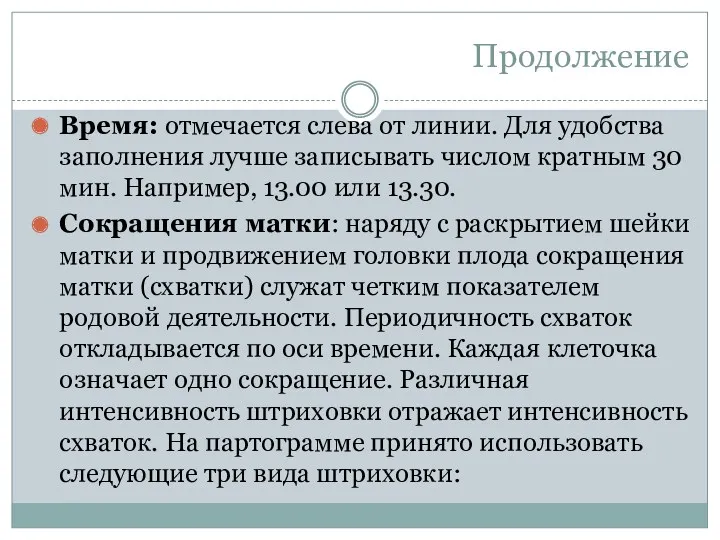 Продолжение

Время: отмечается слева от линии. Для удобства заполнения лучше записывать числом кратным 30 мин. Например, 13.00 или 13.30.

Сокращения матки: наряду с раскрытием шейки матки и продвижением головки плода сокращения матки (схватки) служат четким показателем родовой деятельности. Периодичность схваток откладывается по оси времени. Каждая клеточка означает одно сокращение. Различная интенсивность штриховки отражает интенсивность схваток. На партограмме принято использовать следующие три вида штриховки: